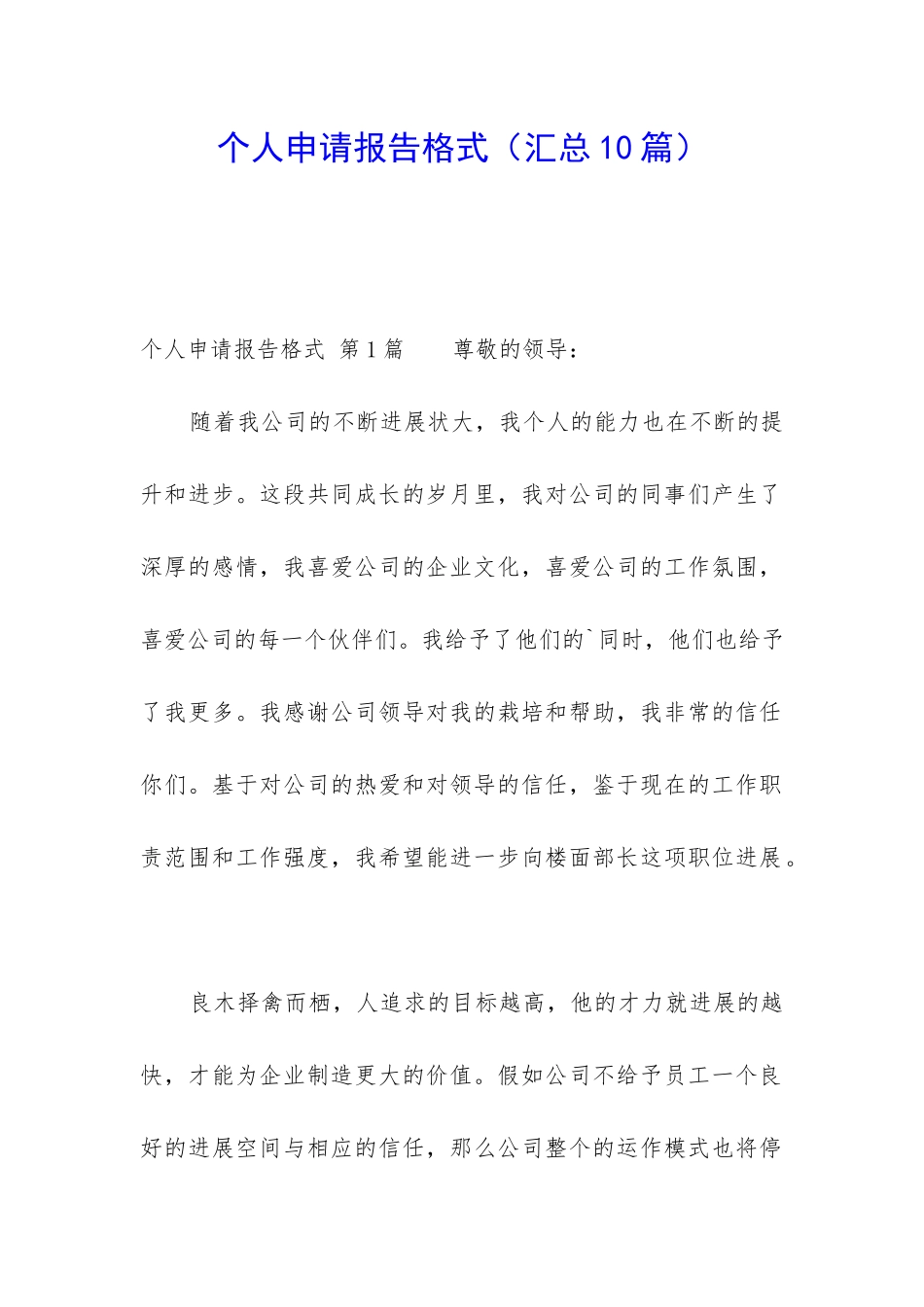 个人申请报告格式（汇总10篇）

个人申请报告格式 第1篇　　尊敬的领导：

随着我公司的不断进展状大，我个人的能力也在不断的提升和进步。这段共同成长的岁月里，我对公司的同事们产生了深厚的感情，我喜爱公司的企业文化，喜爱公司的工作氛围，喜爱公司的每一个伙伴们。我给予了他们的`同时，他们也给予了我更多。我感谢公司领导对我的栽培和帮助，我非常的信任你们。基于对公司的热爱和对领导的信任，鉴于现在的工作职责范围和工作强度，我希望能进一步向楼面部长这项职位进展。

良木择禽而栖，人追求的目标越高，他的才力就进展的越快，才能为企业制造更大的价值。假如公司不给予员工一个良好的进展空间与相应的信任，那么公司整个的运作模式也将停